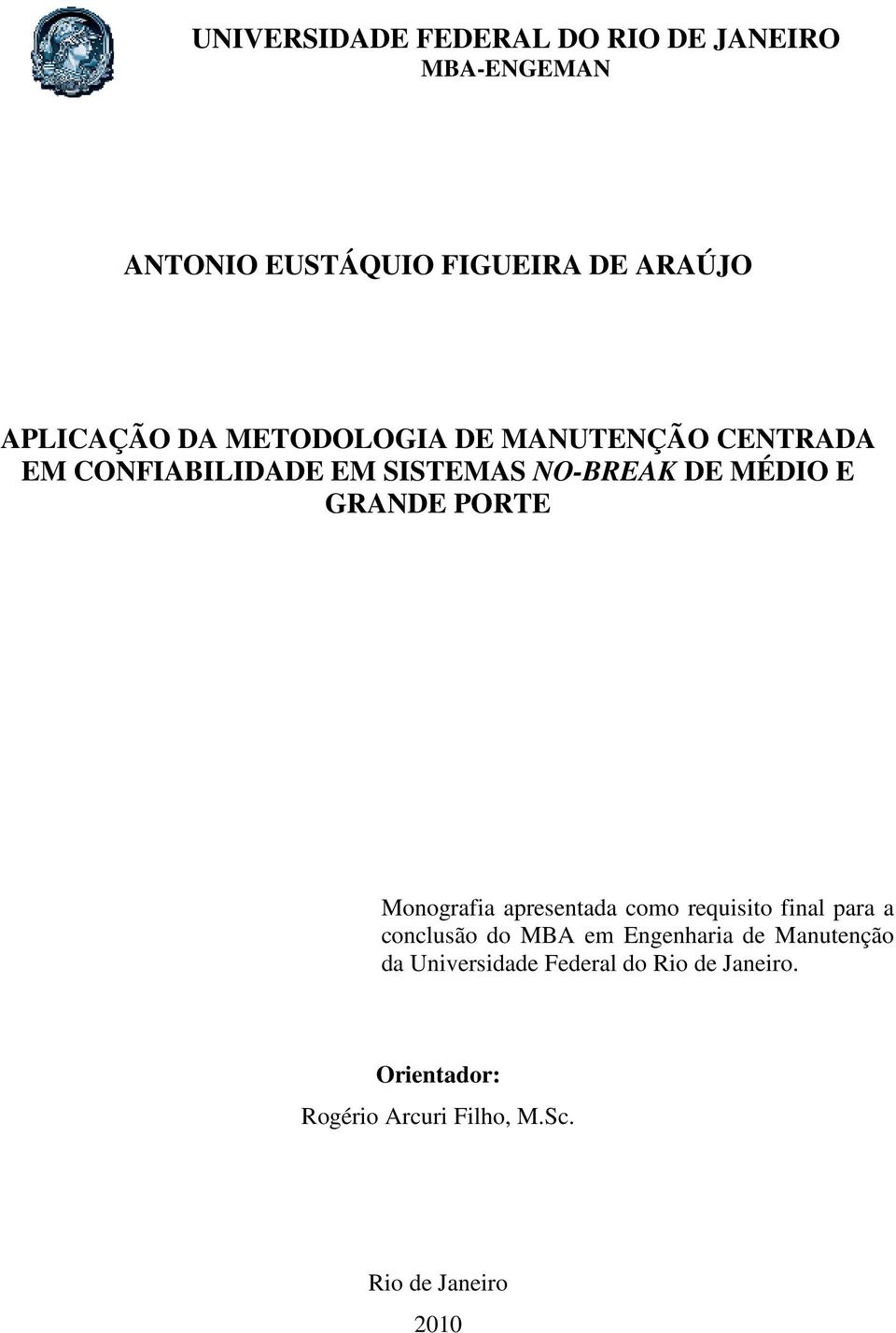 UNIVERSIDADE FEDERAL DO RIO DE JANEIRO
MBA-ENGEMAN

ANTONIO EUSTÁQUIO FIGUEIRA DE ARAÚJO

APLICAÇÃO DA METODOLOGIA DE MANUTENÇÃO CENTRADA EM CONFIABILIDADE EM SISTEMAS NO-BREAK DE MÉDIO E GRANDE PORTE

Monografia apresentada como requisito final para a conclusão do MBA em Engenharia de Manutenção da Universidade Federal do Rio de Janeiro.

Orientador:
Rogério Arcuri Filho, M.Sc.

Rio de Janeiro
2010